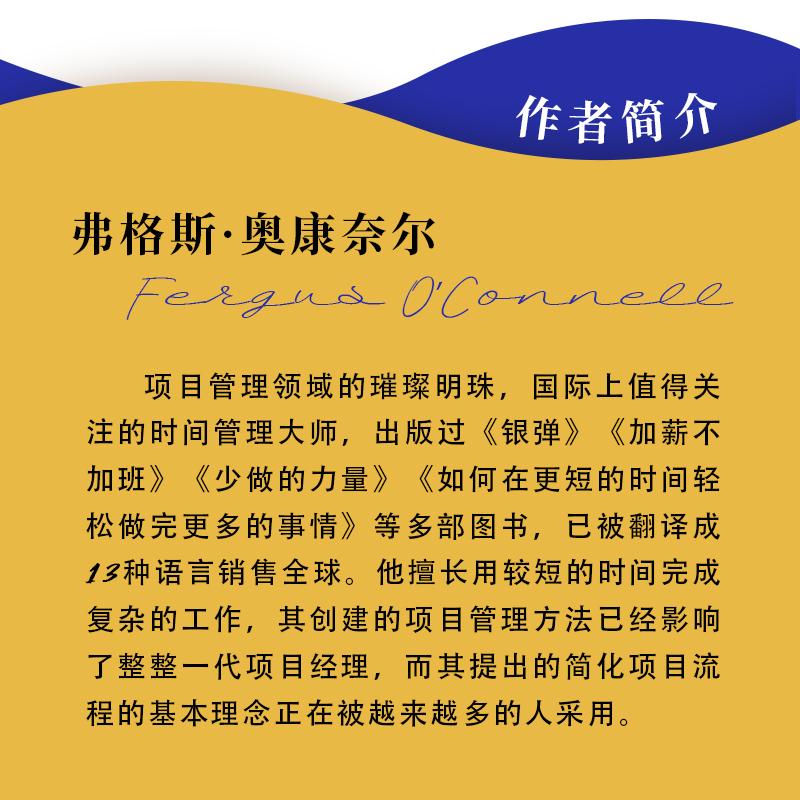 作者简介

弗格斯·奥康奈尔

Fergus O'Connell

项目管理领域的璀璨明珠，国际上值得关注的时间管理大师，出版过《银弹》《加薪不加班》《少做的力量》《如何在更短的时间轻松做完更多的事情》等多部图书，已被翻译成13种语言销售全球。他擅长用较短的时间完成复杂的工作，其创建的项目管理方法已经影响了整整一代项目经理，而其提出的简化项目流程的基本理念正在被越来越多的人采用。